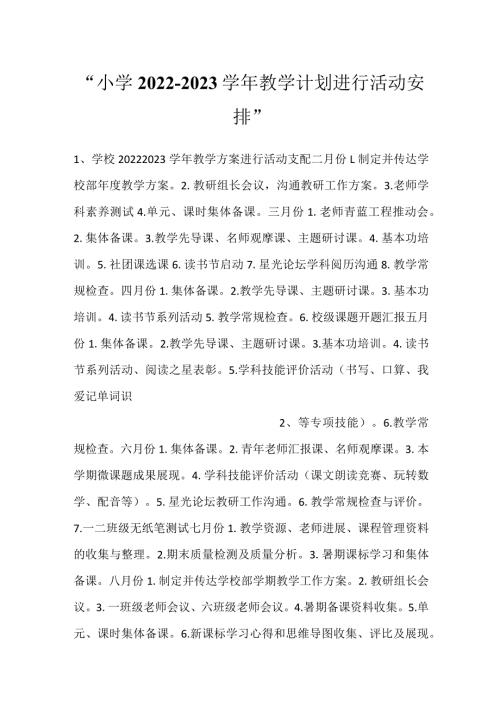 “小学 2022-2023 学年教学计划进行活动安排”

1、学校 20222023 学年教学方案进行活动支配二月份 L 制定并传达学校部年度教学方案。2. 教研组长会议，沟通教研工作方案。3.老师学科素养测试 4.单元、课时集体备课。三月份 1. 老师青蓝工程推动会。2. 集体备课。3.教学先导课、名师观摩课、主题研讨课。4. 基本功培训。5. 社团课选课 6. 读书节启动 7. 星光论坛学科阅历沟通 8. 教学常规检查。四月份 1. 集体备课。2.教学先导课、主题研讨课。3. 基本功培训。4. 读书节系列活动 5. 教学常规检查。6. 校级课题开题汇报五月份 1. 集体备课。2.教学先导课、主题研讨课。3.基本功培训。4. 读书节系列活动、阅读之星表彰。5.学科技能评价活动（书写、口算、我爱记单词识

2、等专项技能）。6.教学常规检查。六月份 1. 集体备课。2. 青年老师汇报课、名师观摩课。3. 本学期微课题成果展现。4. 学科技能评价活动（课文朗读竞赛、玩转数学、配音等）。5. 星光论坛教研工作沟通。6. 教学常规检查与评价。7.一二班级无纸笔测试七月份 1. 教学资源、老师进展、课程管理资料的收集与整理。2.期末质量检测及质量分析。3. 暑期课标学习和集体备课。八月份 1. 制定并传达学校部学期教学工作方案。2. 教研组长会议。3. 一班级老师会议、六班级老师会议。4.暑期备课资料收集。5.单元、课时集体备课。6.新课标学习心得和思维导图收集、评比及展现。